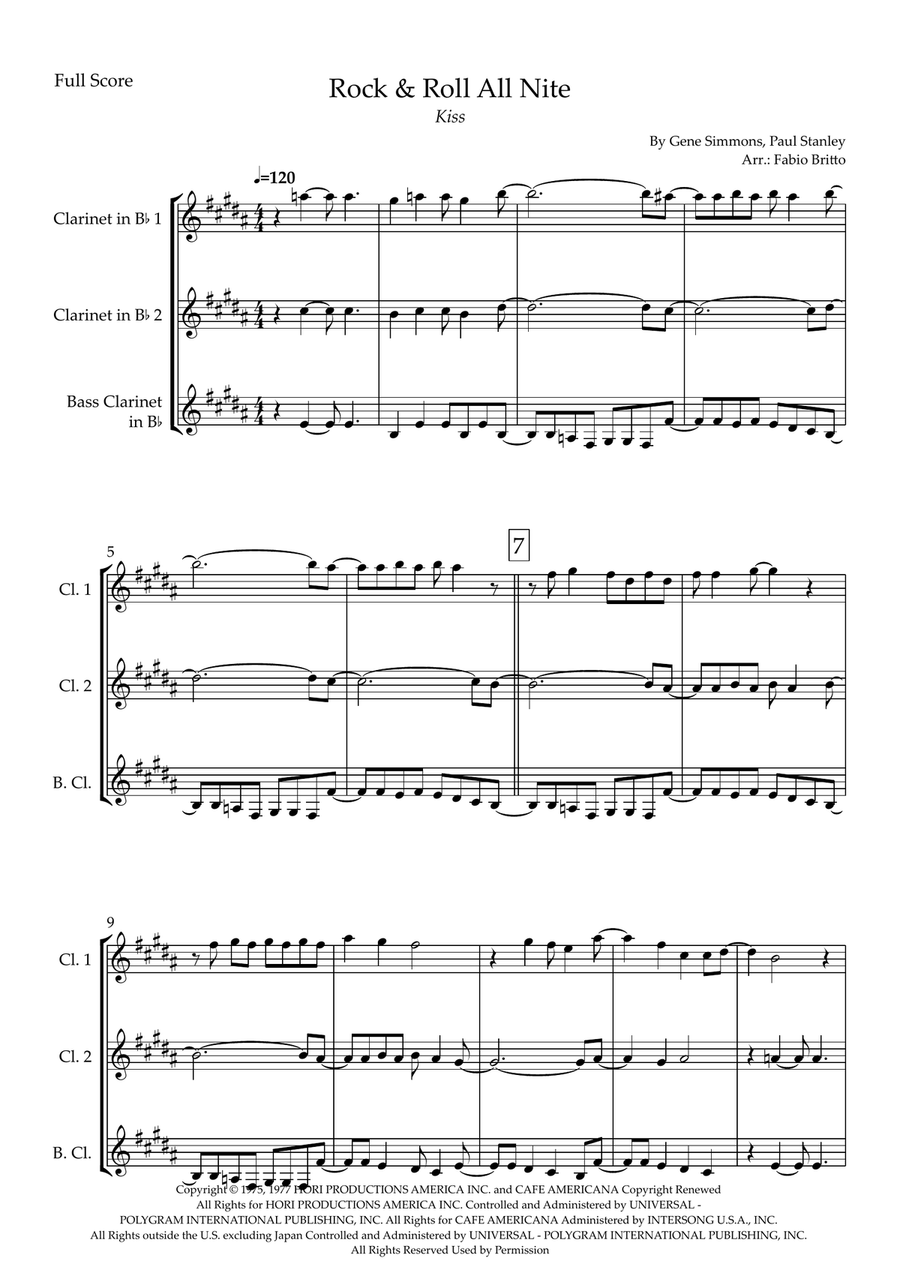 Full Score

Rock & Roll All Nite

Kiss

By Gene Simmons, Paul Stanley
Arr.: Fabio Britto

♩=120

Clarinet in B♭ 1

Clarinet in B♭ 2

Bass Clarinet in B♭

5

7

Cl. 1

Cl. 2

B. Cl.

9

Cl. 1

Cl. 2

B. Cl.

Copyright © 1975, 1977 HORI PRODUCTIONS AMERICA INC. and CAFE AMERICANA Copyright Renewed
All Rights for HORI PRODUCTIONS AMERICA INC. Controlled and Administered by UNIVERSAL - POLYGRAM INTERNATIONAL PUBLISHING, INC. All Rights for CAFE AMERICANA Administered by INTERSONG U.S.A., INC.
All Rights outside the U.S. excluding Japan Controlled and Administered by UNIVERSAL - POLYGRAM INTERNATIONAL PUBLISHING, INC.
All Rights Reserved Used by Permission